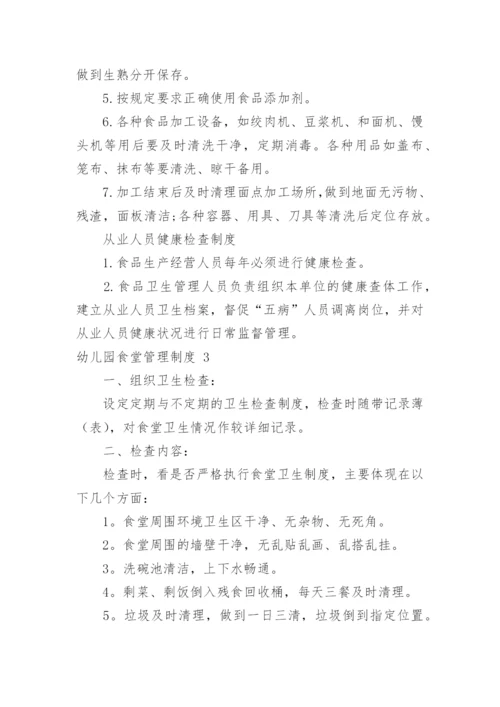 做到生熟分开保存。

5. 按规定要求正确使用食品添加剂。

6. 各种食品加工设备，如绞肉机、豆浆机、和面机、馒头机等用后要及时清洗干净，定期消毒。各种用品如盖布、笼布、抹布等要清洗、晾干备用。

7. 加工结束后及时清理面点加工场所，做到地面无污物、残渣，面板清洁；各种容器、用具、刀具等清洗后定位存放。

从业人员健康检查制度

1. 食品生产经营人员每年必须进行健康检查。

2. 食品卫生管理人员负责组织本单位的健康查体工作，建立从业人员卫生档案，督促“五病”人员调离岗位，并对从业人员健康状况进行日常监督管理。

幼儿园食堂管理制度 3

一、组织卫生检查：

设定定期与不定期的卫生检查制度，检查时随带记录薄（表），对食堂卫生情况作较详细记录。

二、检查内容：

检查时，看是否严格执行食堂卫生制度，主要体现在以下几个方面：

1。食堂周围环境卫生区干净、无杂物、无死角。

2。食堂周围的墙壁干净，无乱贴乱画、乱搭乱挂。

3。洗碗池清洁，上下水畅通。

4。剩菜、剩饭倒入残食回收桶，每天三餐及时清理。

5。垃圾及时清理，做到一日三清，垃圾倒到指定位置。